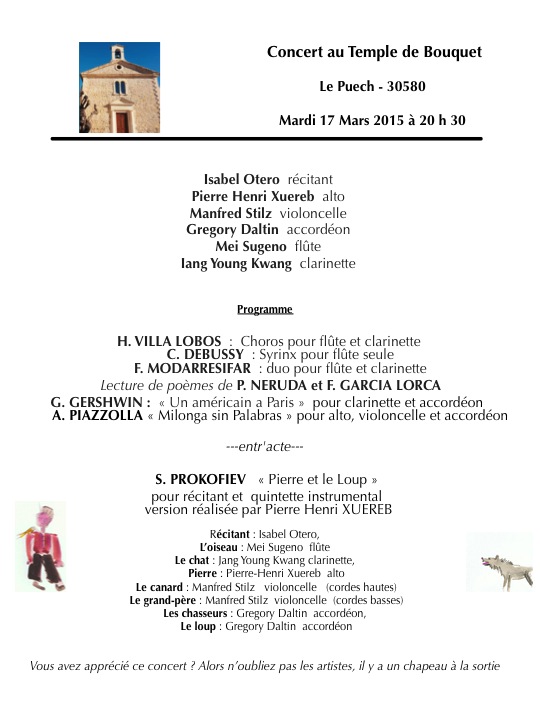 Concert au Temple de Bouquet

Le Puech - 30580

Mardi 17 Mars 2015 à 20 h 30

Isabel Otero récitant
Pierre Henri Xuereb alto
Manfred Stilz violoncelle
Gregory Daltin accordéon
Mei Sugeno flûte
Iang Young Kwang clarinette

Programme

H. VILLA LOBOS : Choros pour flûte et clarinette
C. DEBUSSY : Syrinx pour flûte seule
F. MODARRESIFAR : duo pour flûte et clarinette
Lecture de poèmes de P. NERUDA et F. GARCIA LORCA
G. GERSHWIN : « Un américain a Paris » pour clarinette et accordéon
A. PIAZZOLLA « Milonga sin Palabras » pour alto, violoncelle et accordéon

---entr'acte---

S. PROKOFIEV « Pierre et le Loup »
pour récitant et quintette instrumental
version réalisée par Pierre Henri XUEREB

Récitant : Isabel Otero,
L'oiseau : Mei Sugeno flûte
Le chat : Jang Young Kwang clarinette,
Pierre : Pierre-Henri Xuereb alto
Le canard : Manfred Stilz violoncelle (cordes hautes)
Le grand-père : Manfred Stilz violoncelle (cordes basses)
Les chasseurs : Gregory Daltin accordéon,
Le loup : Gregory Daltin accordéon

Vous avez apprécié ce concert ? Alors n'oubliez pas les artistes, il y a un chapeau à la sortie